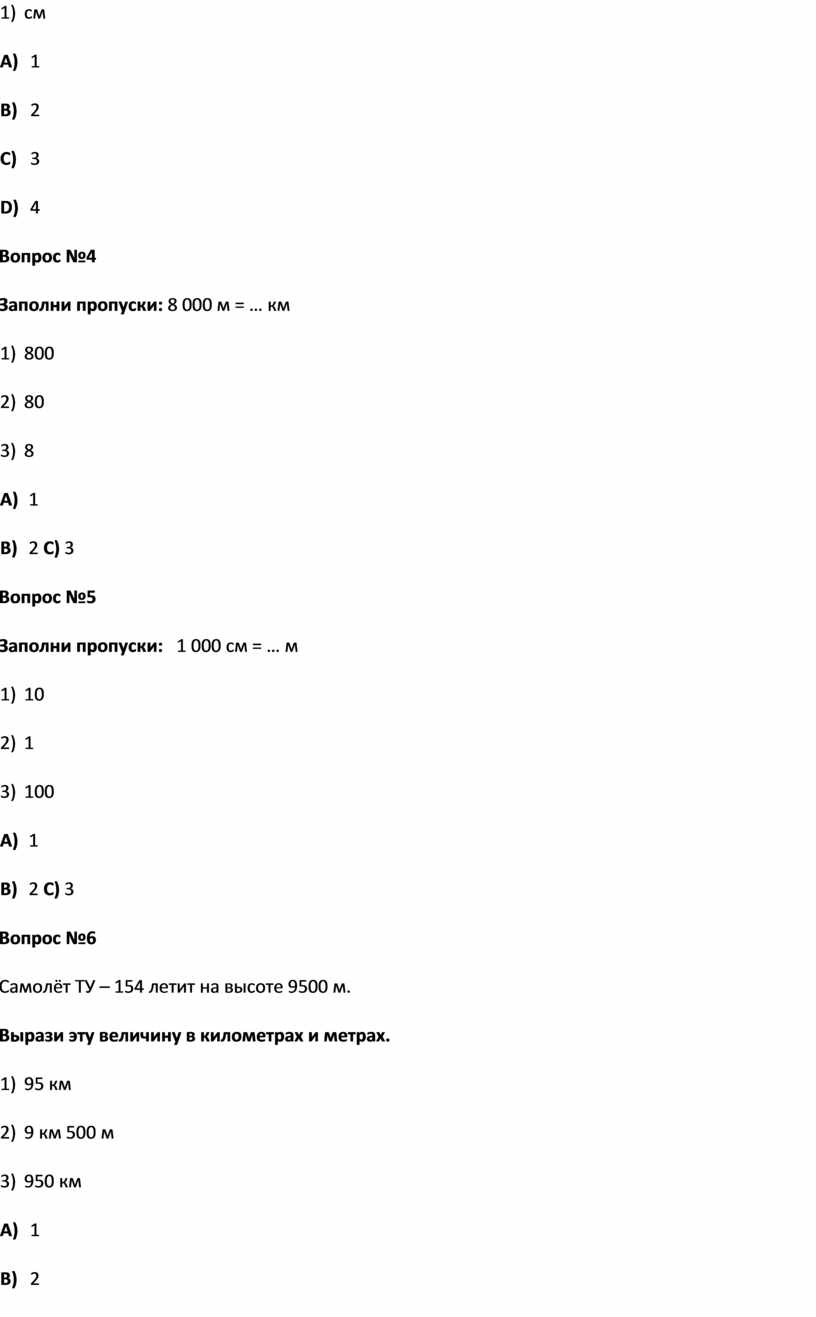 1) см

A) 1

B) 2

C) 3

D) 4

Вопрос №4

Заполни пропуски: 8 000 м = … км

1) 800

2) 80

3) 8

A) 1

B) 2 C) 3

Вопрос №5

Заполни пропуски: 1 000 см = … м

1) 10

2) 1

3) 100

A) 1

B) 2 C) 3

Вопрос №6

Самолёт ТУ – 154 летит на высоте 9500 м.

Вырази эту величину в километрах и метрах.

1) 95 км

2) 9 км 500 м

3) 950 км

A) 1

B) 2